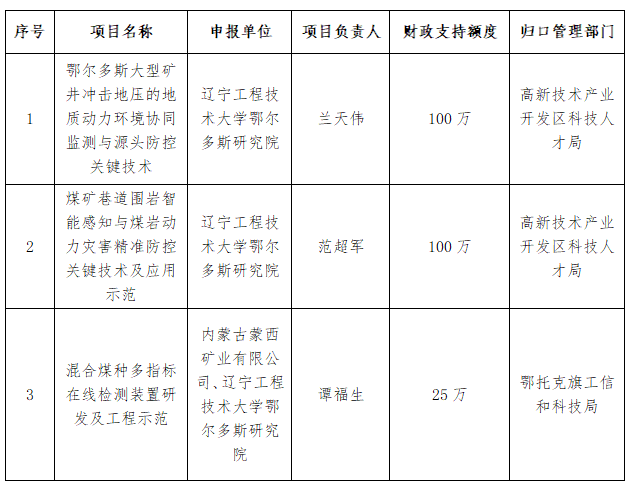 | 序号 | 项目名称 | 申报单位 | 项目负责人 | 财政支持额度 | 归口管理部门 |
|---|---|---|---|---|---|
| 1 | 鄂尔多斯大型矿井冲击地压的地质动力环境协同监测与源头防控关键技术 | 辽宁工程技术大学鄂尔多斯研究院 | 兰天伟 | 100 万 | 高新技术产业开发区科技人才局 |
| 2 | 煤矿巷道围岩智能感知与煤岩动力灾害精准防控关键技术及应用示范 | 辽宁工程技术大学鄂尔多斯研究院 | 范超军 | 100 万 | 高新技术产业开发区科技人才局 |
| 3 | 混合煤种多指标在线检测装置研发及工程示范 | 内蒙古蒙西矿业有限公司、辽宁工程技术大学鄂尔多斯研究院 | 谭福生 | 25 万 | 鄂托克旗工信和科技局 |